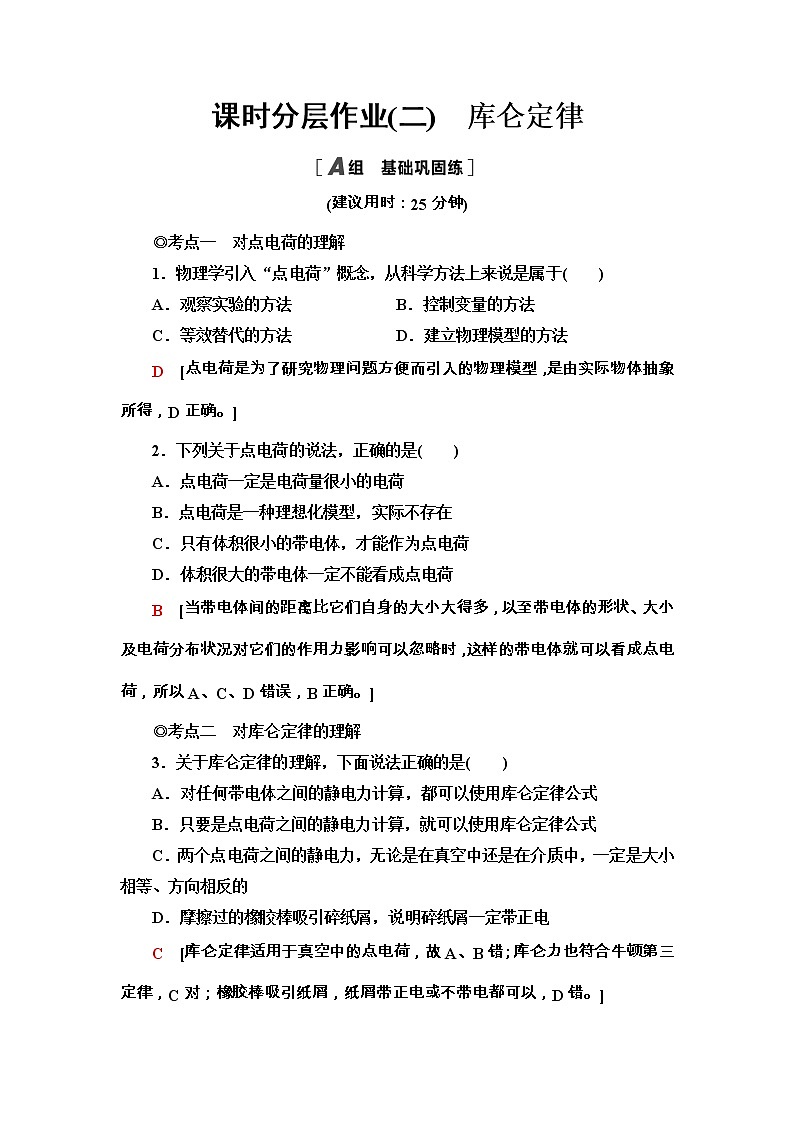 课时分层作业(二)　库仑定律

[A组　基础巩固练]

(建议用时：25 分钟)

◎考点一　对点电荷的理解

1．物理学引入“点电荷”概念，从科学方法上来说是属于(　　)

A．观察实验的方法　　B．控制变量的方法

C．等效替代的方法　　D．建立物理模型的方法

D　[点电荷是为了研究物理问题方便而引入的物理模型，是由实际物体抽象所得，D 正确。]

2．下列关于点电荷的说法，正确的是(　　)

A．点电荷一定是电荷量很小的电荷

B．点电荷是一种理想化模型，实际不存在

C．只有体积很小的带电体，才能作为点电荷

D．体积很大的带电体一定不能看成点电荷

B　[当带电体间的距离比它们自身的大小大得多，以至带电体的形状、大小及电荷分布状况对它们的作用力影响可以忽略时，这样的带电体就可以看成点电荷，所以 A、C、D 错误，B 正确。]

◎考点二　对库仑定律的理解

3．关于库仑定律的理解，下面说法正确的是(　　)

A．对任何带电体之间的静电力计算，都可以使用库仑定律公式

B．只要是点电荷之间的静电力计算，就可以使用库仑定律公式

C．两个点电荷之间的静电力，无论是在真空中还是在介质中，一定是大小相等、方向相反的

D．摩擦过的橡胶棒吸引碎纸屑，说明碎纸屑一定带正电

C　[库仑定律适用于真空中的点电荷，故 A、B 错；库仑力也符合牛顿第三定律，C 对；橡胶棒吸引纸屑，纸屑带正电或不带电都可以，D 错。]